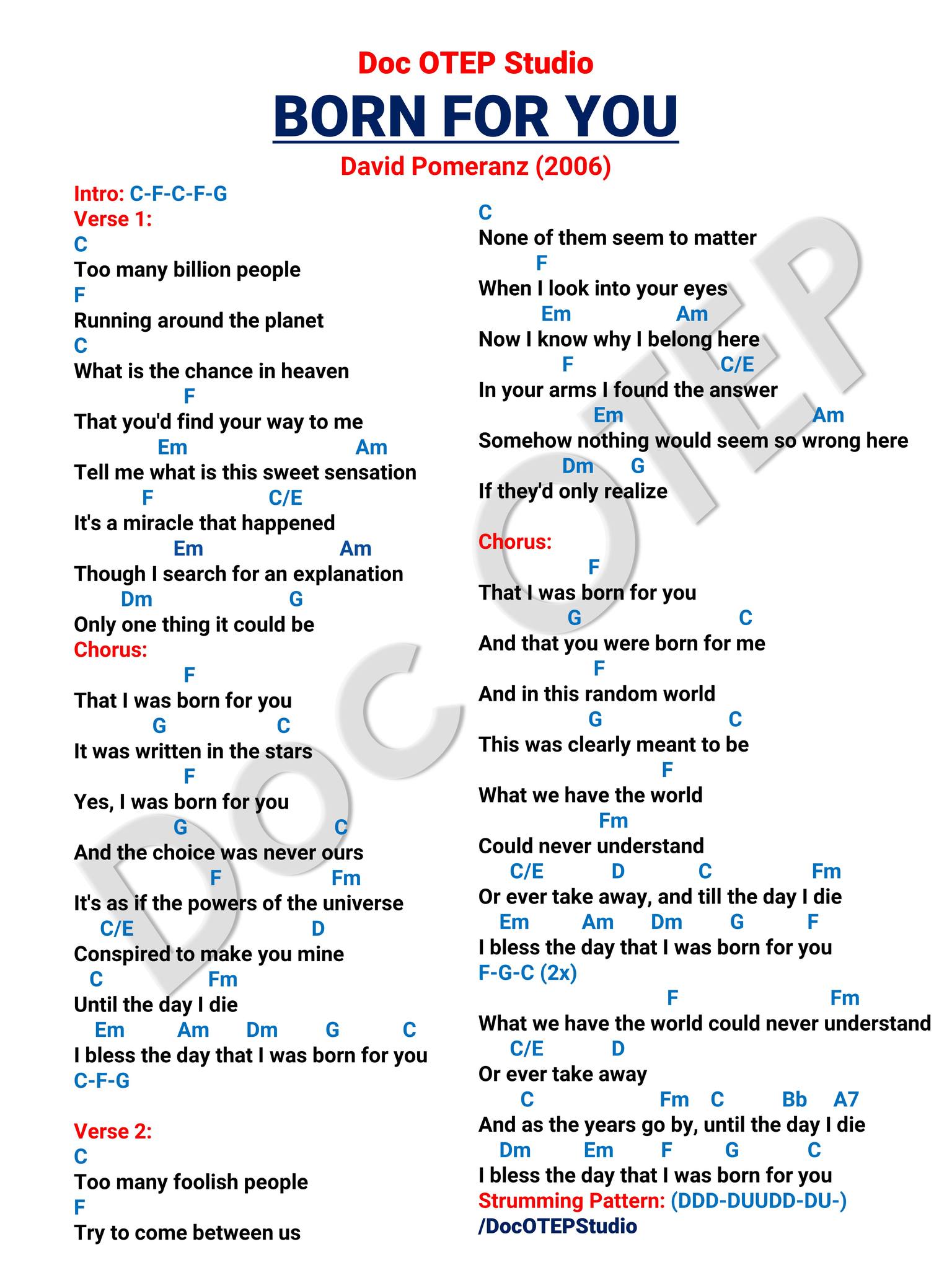 Doc OTEP Studio

BORN FOR YOU

David Pomeranz (2006)

Intro: C-F-C-F-G
Verse 1:
C
Too many billion people
F
Running around the planet
C
What is the chance in heaven
F
That you'd find your way to me
Em Am
Tell me what is this sweet sensation
F C/E
It's a miracle that happened
Em Am
Though I search for an explanation
Dm G
Only one thing it could be
Chorus:
F
That I was born for you
G C
It was written in the stars
F
Yes, I was born for you
G C
And the choice was never ours
F Fm
It's as if the powers of the universe
C/E D
Conspired to make you mine
C Fm
Until the day I die
Em Am Dm G C
I bless the day that I was born for you
C-F-G

Verse 2:
C
Too many foolish people
F
Try to come between us

C
None of them seem to matter
F
When I look into your eyes
Em Am
Now I know why I belong here
F C/E
In your arms I found the answer
Em Am
Somehow nothing would seem so wrong here
Dm G
If they'd only realize

Chorus:
F
That I was born for you
G C
And that you were born for me
F
And in this random world
G C
This was clearly meant to be
F
What we have the world
Fm
Could never understand
C/E D C Fm
Or ever take away, and till the day I die
Em Am Dm G F
I bless the day that I was born for you
F-G-C (2x)
F Fm
What we have the world could never understand
C/E D
Or ever take away
C Fm C Bb A7
And as the years go by, until the day I die
Dm Em F G C
I bless the day that I was born for you
Strumming Pattern: (DDD-DUUDD-DU-)
/DocOTEPStudio

DOC OTEP